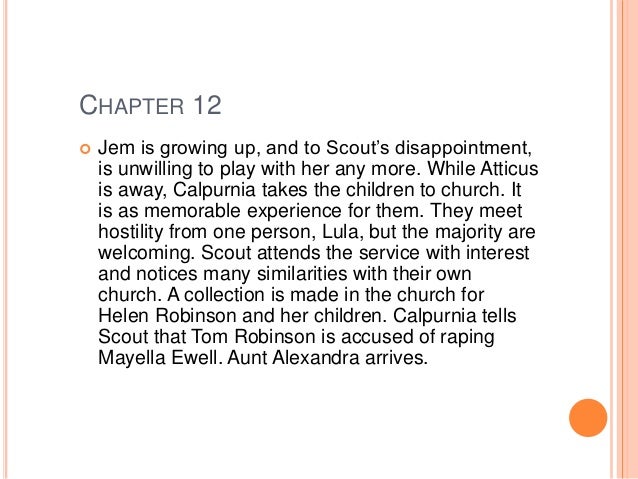 CHAPTER 12

• Jem is growing up, and to Scout's disappointment, is unwilling to play with her any more. While Atticus is away, Calpurnia takes the children to church. It is as memorable experience for them. They meet hostility from one person, Lula, but the majority are welcoming. Scout attends the service with interest and notices many similarities with their own church. A collection is made in the church for Helen Robinson and her children. Calpurnia tells Scout that Tom Robinson is accused of raping Mayella Ewell. Aunt Alexandra arrives.